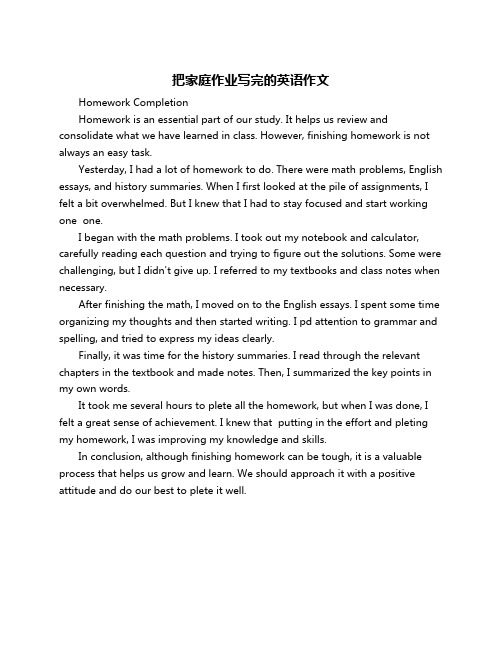 把家庭作业写完的英语作文

Homework Completion

Homework is an essential part of our study. It helps us review and consolidate what we have learned in class. However, finishing homework is not always an easy task.

Yesterday, I had a lot of homework to do. There were math problems, English essays, and history summaries. When I first looked at the pile of assignments, I felt a bit overwhelmed. But I knew that I had to stay focused and start working one  one.

I began with the math problems. I took out my notebook and calculator, carefully reading each question and trying to figure out the solutions. Some were challenging, but I didn't give up. I referred to my textbooks and class notes when necessary.

After finishing the math, I moved on to the English essays. I spent some time organizing my thoughts and then started writing. I pd attention to grammar and spelling, and tried to express my ideas clearly.

Finally, it was time for the history summaries. I read through the relevant chapters in the textbook and made notes. Then, I summarized the key points in my own words.

It took me several hours to plete all the homework, but when I was done, I felt a great sense of achievement. I knew that  putting in the effort and pleting my homework, I was improving my knowledge and skills.

In conclusion, although finishing homework can be tough, it is a valuable process that helps us grow and learn. We should approach it with a positive attitude and do our best to plete it well.